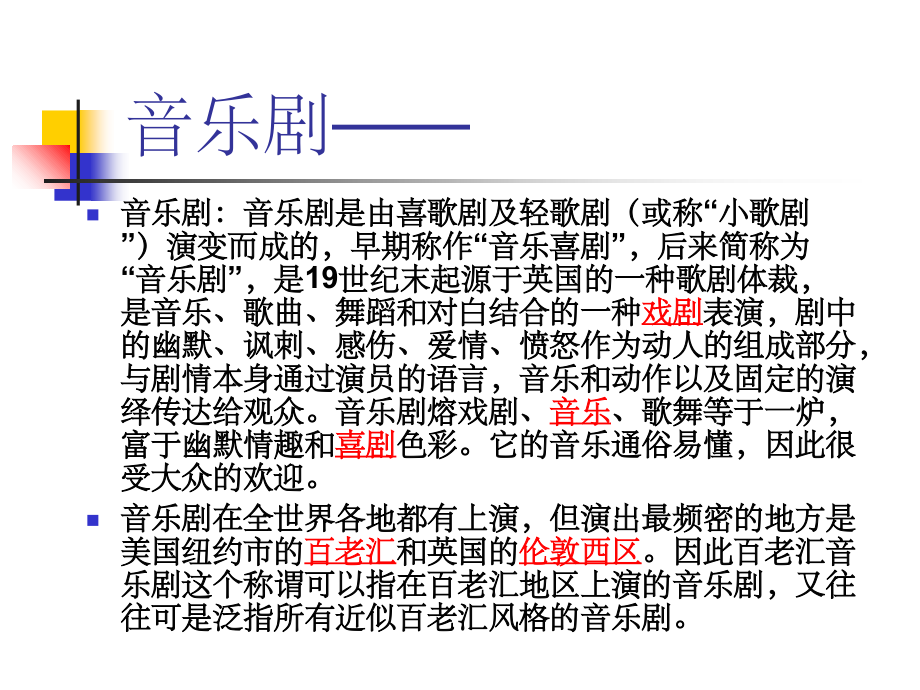 音乐剧——

音乐剧：音乐剧是由喜歌剧及轻歌剧（或称“小歌剧”）演变而成的，早期称作“音乐喜剧”，后来简称为“音乐剧”，是19世纪末起源于英国的一种歌剧体裁，是音乐、歌曲、舞蹈和对白结合的一种戏剧表演，剧中的幽默、讽刺、感伤、爱情、愤怒作为动人的组成部分，与剧情本身通过演员的语言，音乐和动作以及固定的演绎传达给观众。音乐剧熔戏剧、音乐、歌舞等于一炉，富于幽默情趣和喜剧色彩。它的音乐通俗易懂，因此很受大众的欢迎。

音乐剧在全世界各地都有上演，但演出最频密的地方是美国纽约市的百老汇和英国的伦敦西区。因此百老汇音乐剧这个称谓可以指在百老汇地区上演的音乐剧，又往往可是泛指所有近似百老汇风格的音乐剧。